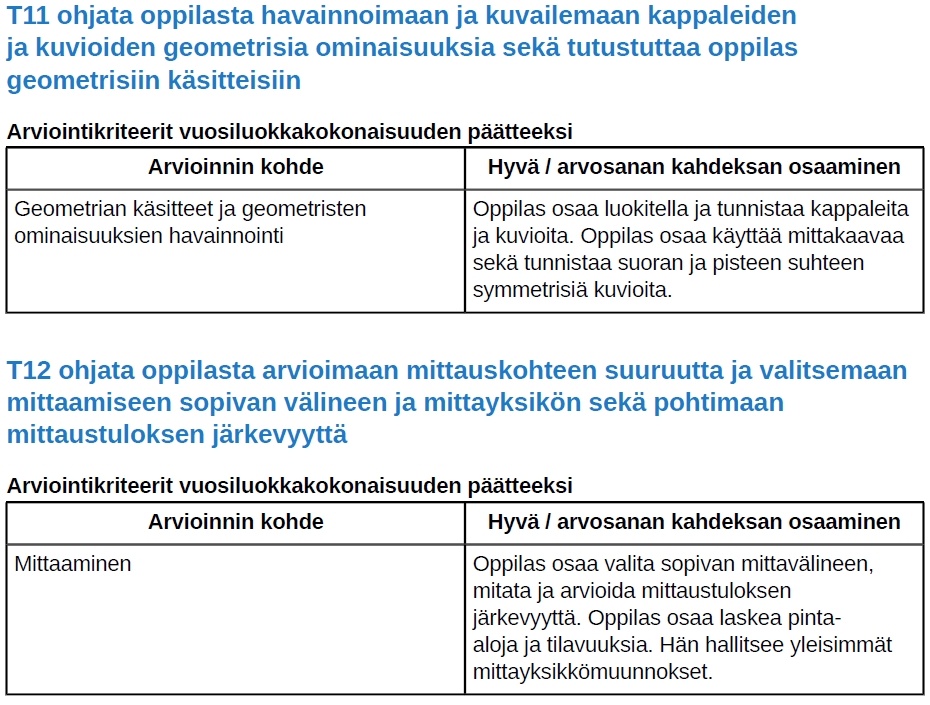 T11 ohjata oppilasta havainnoimaan ja kuvailemaan kappaleiden ja kuvioiden geometrisia ominaisuuksia sekä tutustuttaa oppilas geometrisiin käsitteisiin

Arviointikriteerit vuosiluokkakokonaisuuden päätteeksi

| Arvioinnin kohde | Hyvä / arvosanan kahdeksan osaaminen |
|---|---|
| Geometrian käsitteet ja geometristen ominaisuuksien havainnointi | Oppilas osaa luokitella ja tunnistaa kappaleita ja kuvioita. Oppilas osaa käyttää mittakaavaa sekä tunnistaa suoran ja pisteen suhteen symmetrisiä kuvioita. |

T12 ohjata oppilasta arvioimaan mittauskohteen suuruutta ja valitsemaan mittaamiseen sopivan välineen ja mittayksikön sekä pohtimaan mittaustuloksen järkevyyttä

Arviointikriteerit vuosiluokkakokonaisuuden päätteeksi

| Arvioinnin kohde | Hyvä / arvosanan kahdeksan osaaminen |
|---|---|
| Mittaaminen | Oppilas osaa valita sopivan mittavälineen, mitata ja arvioida mittaustuloksen järkevyyttä. Oppilas osaa laskea pinta-aloja ja tilavuuksia. Hän hallitsee yleisimmät mittayksikkömuunnokset. |